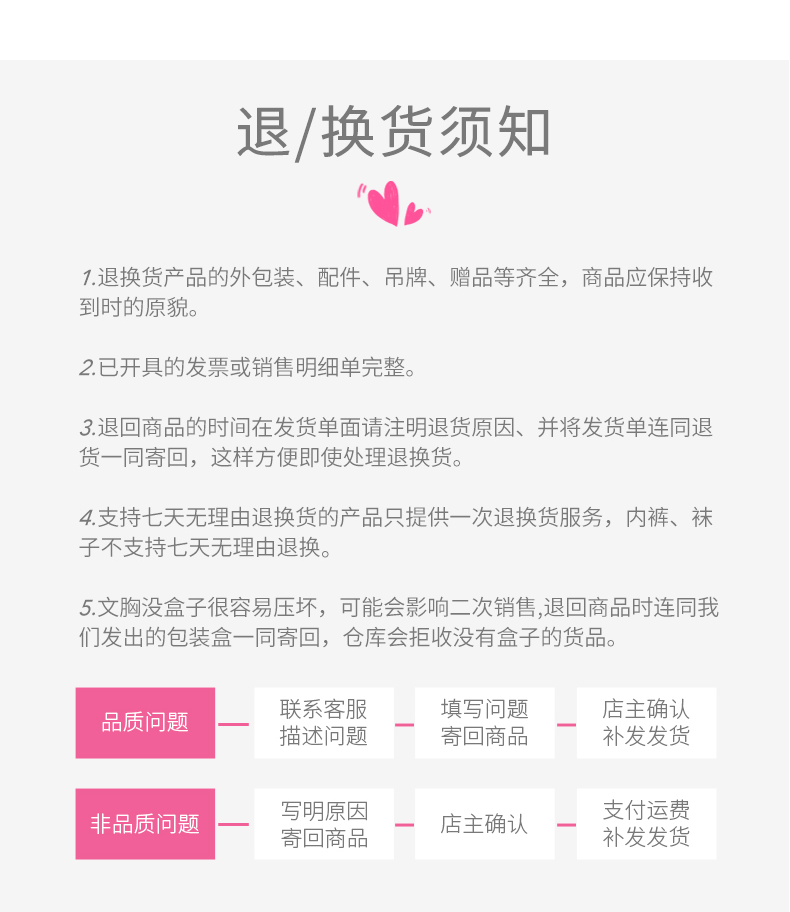 退/换货须知

1.退换货产品的外包装、配件、吊牌、赠品等齐全，商品应保持收到时的原貌。

2.已开具的发票或销售明细单完整。

3.退回商品的时间在发货单面请注明退货原因、并将发货单连同退货一同寄回，这样方便即使处理退换货。

4.支持七天无理由退换货的产品只提供一次退换货服务，内裤、袜子不支持七天无理由退换。

5.文胸没盒子很容易压坏，可能会影响二次销售,退回商品时连同我们发出的包装盒一同寄回，仓库会拒收没有盒子的货品。

品质问题

联系客服
描述问题

填写问题
寄回商品

店主确认
补发发货

非品质问题

写明原因
寄回商品

店主确认

支付运费
补发发货